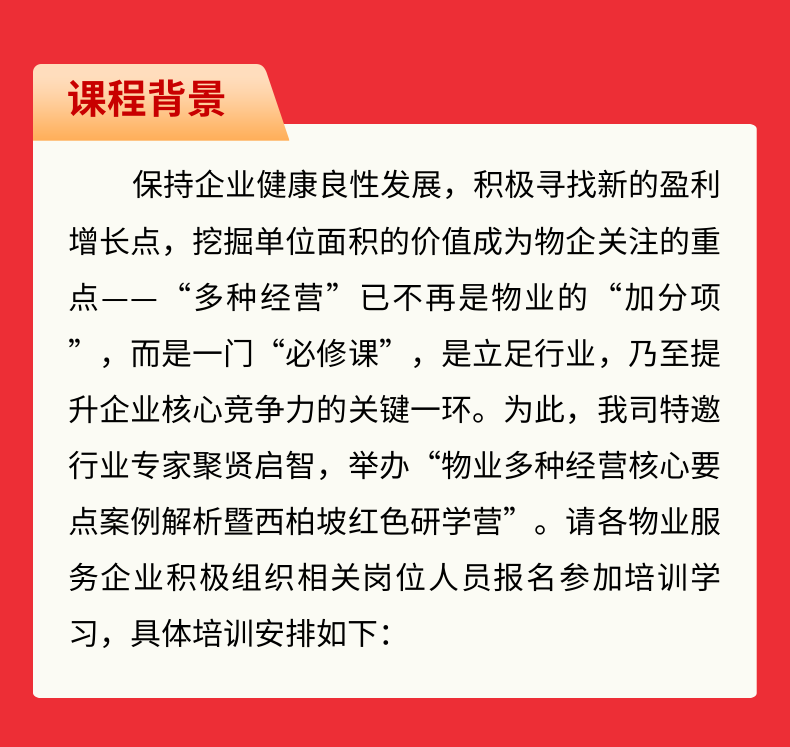 课程背景

保持企业健康良性发展，积极寻找新的盈利增长点，挖掘单位面积的价值成为物企关注的重点——“多种经营”已不再是物业的“加分项”，而是一门“必修课”，是立足行业，乃至提升企业核心竞争力的关键一环。为此，我司特邀行业专家聚贤启智，举办“物业多种经营核心要点案例解析暨西柏坡红色研学营”。请各物业服务企业积极组织相关岗位人员报名参加培训学习，具体培训安排如下：